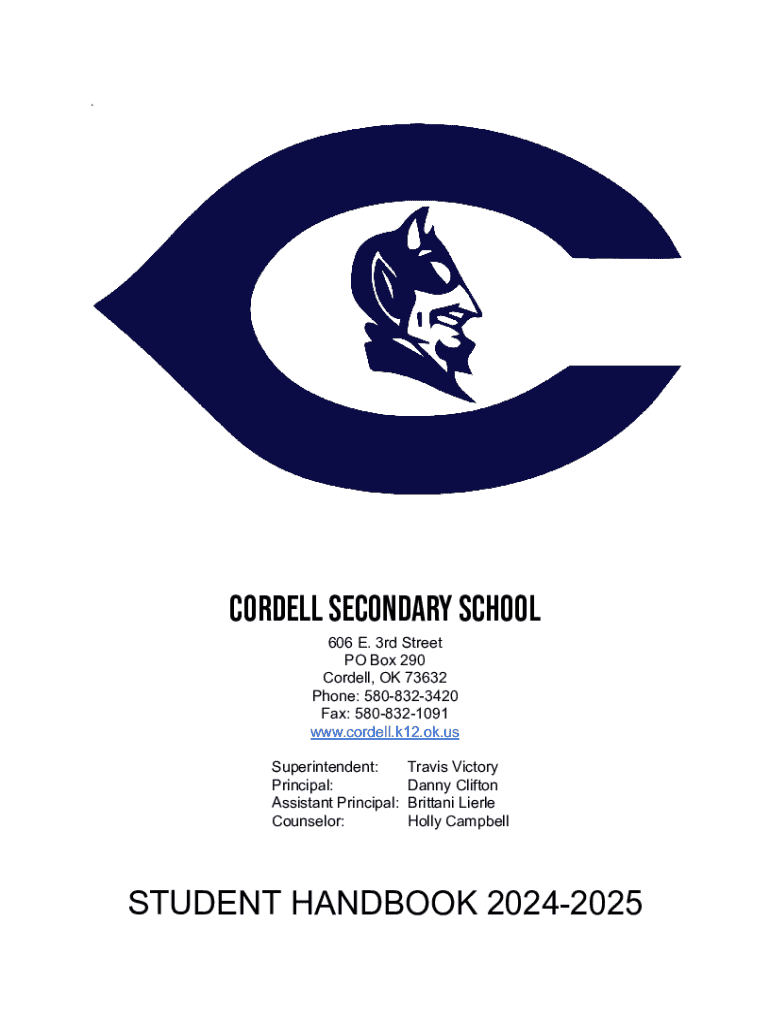 CORDELL SECONDARY SCHOOL

606 E. 3rd Street
PO Box 290
Cordell, OK 73632
Phone: 580-832-3420
Fax: 580-832-1091
www.cordell.k12.ok.us

Superintendent: Travis Victory
Principal: Danny Clifton
Assistant Principal: Brittani Lierle
Counselor: Holly Campbell

STUDENT HANDBOOK 2024-2025